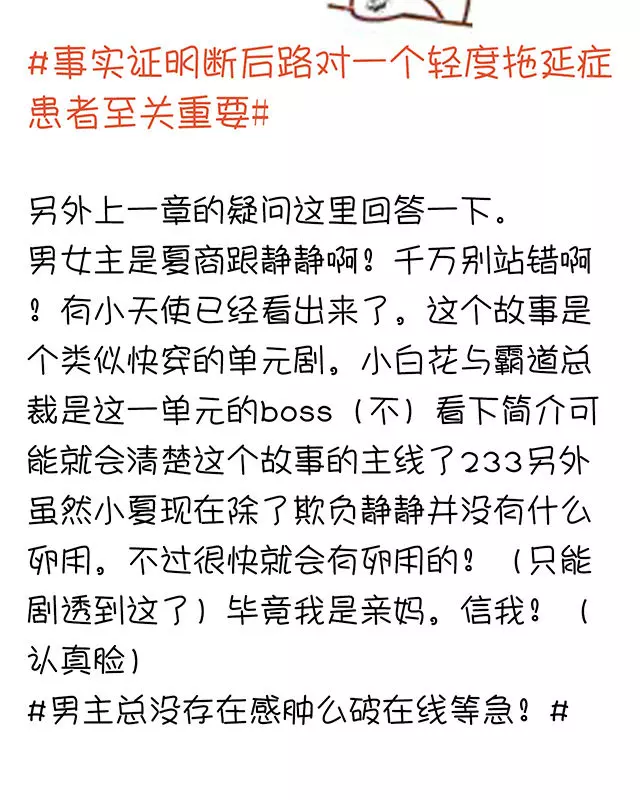 #事实证明断后路对一个轻度拖延症患者至关重要#

另外上一章的疑问这里回答一下。
男女主是夏商跟静静啊！千万别站错啊！有小天使已经看出来了。这个故事是个类似快穿的单元剧。小白花与霸道总裁是这一单元的boss（不）看下简介可能就会清楚这个故事的主线了233另外虽然小夏现在除了欺负静静并没有什么卵用。不过很快就会有卵用的！（只能剧透到这了）毕竟我是亲妈。信我！（认真脸）
#男主总没存在感肿么破在线等急！#